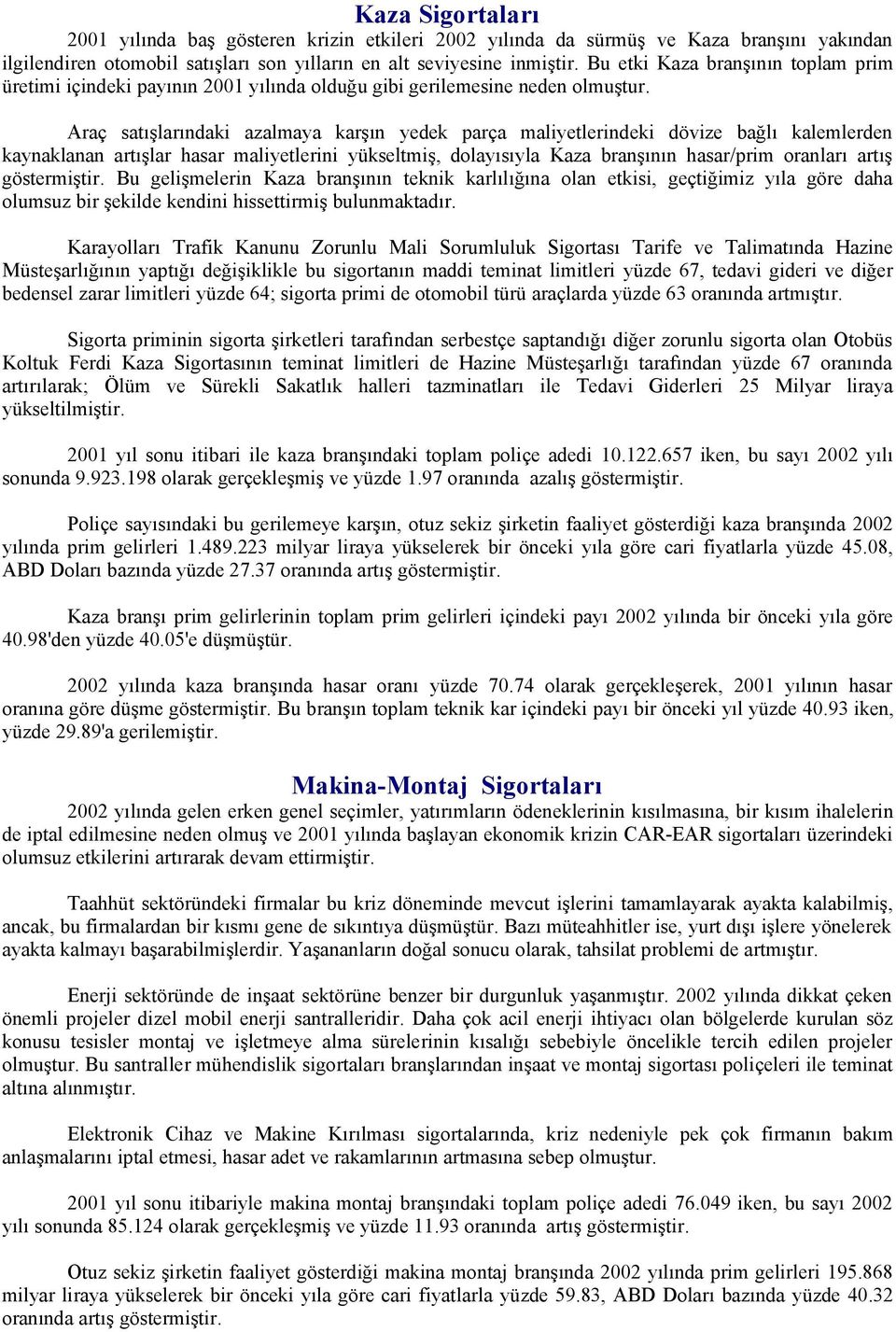 Kaza Sigortaları

2001 yılında baş gösteren krizin etkileri 2002 yılında da sürmüş ve Kaza branşını yakından ilgilendiren otomobil satışları son yılların en alt seviyesine inmiştir. Bu etki Kaza branşının toplam prim üretimi içindeki payının 2001 yılında olduğu gibi gerilemesine neden olmuştur.

Araç satışlarındaki azalmaya karşın yedek parça maliyetlerindeki dövize bağlı kalemlerden kaynaklanan artışlar hasar maliyetlerini yükseltmiş, dolayısıyla Kaza branşının hasar/prim oranları artış göstermiştir. Bu gelişmelerin Kaza branşının teknik karlılığına olan etkisi, geçtiğimiz yıla göre daha olumsuz bir şekilde kendini hissettirmiş bulunmaktadır.

Karayolları Trafik Kanunu Zorunlu Mali Sorumluluk Sigortası Tarife ve Talimatında Hazine Müsteşarlığının yaptığı değişiklikle bu sigortanın maddi teminat limitleri yüzde 67, tedavi gideri ve diğer bedensel zarar limitleri yüzde 64; sigorta primi de otomobil türü araçlarda yüzde 63 oranında artmıştır.

Sigorta priminin sigorta şirketleri tarafından serbestçe saptandığı diğer zorunlu sigorta olan Otobüs Koltuk Ferdi Kaza Sigortasının teminat limitleri de Hazine Müsteşarlığı tarafından yüzde 67 oranında artırılarak; Ölüm ve Sürekli Sakatlık halleri tazminatları ile Tedavi Giderleri 25 Milyar liraya yükseltilmiştir.

2001 yıl sonu itibari ile kaza branşındaki toplam poliçe adedi 10.122.657 iken, bu sayı 2002 yılı sonunda 9.923.198 olarak gerçekleşmiş ve yüzde 1.97 oranında azalış göstermiştir.

Poliçe sayısındaki bu gerilemeye karşın, otuz sekiz şirketin faaliyet gösterdiği kaza branşında 2002 yılında prim gelirleri 1.489.223 milyar liraya yükselerek bir önceki yıla göre cari fiyatlarla yüzde 45.08, ABD Doları bazında yüzde 27.37 oranında artış göstermiştir.

Kaza branşı prim gelirlerinin toplam prim gelirleri içindeki payı 2002 yılında bir önceki yıla göre 40.98'den yüzde 40.05'e düşmüştür.

2002 yılında kaza branşında hasar oranı yüzde 70.74 olarak gerçekleşerek, 2001 yılının hasar oranına göre düşme göstermiştir. Bu branşın toplam teknik kar içindeki payı bir önceki yıl yüzde 40.93 iken, yüzde 29.89'a gerilemiştir.

Makina-Montaj Sigortaları

2002 yılında gelen erken genel seçimler, yatırımların ödeneklerinin kısılmasına, bir kısım ihalelerin de iptal edilmesine neden olmuş ve 2001 yılında başlayan ekonomik krizin CAR-EAR sigortaları üzerindeki olumsuz etkilerini artırarak devam ettirmiştir.

Taahhüt sektöründeki firmalar bu kriz döneminde mevcut işlerini tamamlayarak ayakta kalabilmiş, ancak, bu firmalardan bir kısmı gene de sıkıntıya düşmüştür. Bazı müteahhitler ise, yurt dışı işlere yönelerek ayakta kalmayı başarabilmişlerdir. Yaşananların doğal sonucu olarak, tahsilat problemi de artmıştır.

Enerji sektöründe de inşaat sektörüne benzer bir durgunluk yaşanmıştır. 2002 yılında dikkat çeken önemli projeler dizel mobil enerji santralleridir. Daha çok acil enerji ihtiyacı olan bölgelerde kurulan söz konusu tesisler montaj ve işletmeye alma sürelerinin kısalığı sebebiyle öncelikle tercih edilen projeler olmuştur. Bu santraller mühendislik sigortaları branşlarından inşaat ve montaj sigortası poliçeleri ile teminat altına alınmıştır.

Elektronik Cihaz ve Makine Kırılması sigortalarında, kriz nedeniyle pek çok firmanın bakım anlaşmalarını iptal etmesi, hasar adet ve rakamlarının artmasına sebep olmuştur.

2001 yıl sonu itibariyle makina montaj branşındaki toplam poliçe adedi 76.049 iken, bu sayı 2002 yılı sonunda 85.124 olarak gerçekleşmiş ve yüzde 11.93 oranında artış göstermiştir.

Otuz sekiz şirketin faaliyet gösterdiği makina montaj branşında 2002 yılında prim gelirleri 195.868 milyar liraya yükselerek bir önceki yıla göre cari fiyatlarla yüzde 59.83, ABD Doları bazında yüzde 40.32 oranında artış göstermiştir.